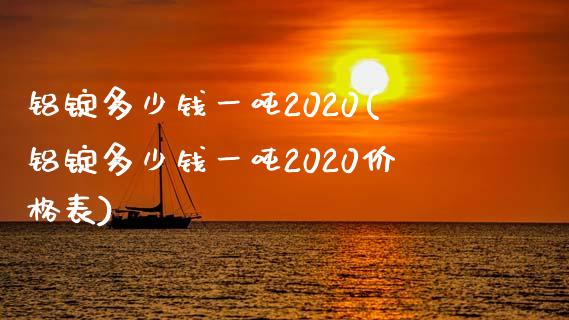 铝锭多少钱一吨2020(铝锭多少钱一吨2020价格表)